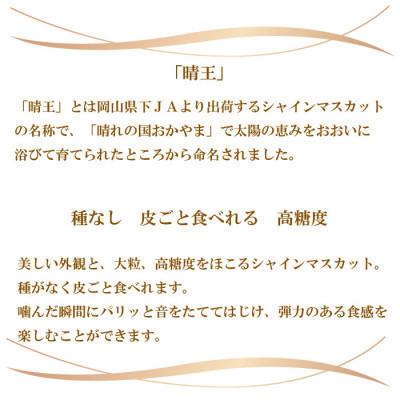 「晴王」

「晴王」とは岡山県下ＪＡより出荷するシャインマスカットの名称で、「晴れの国おかやま」で太陽の恵みをおおいに浴びて育てられたところから命名されました。

種なし　皮ごと食べれる　高糖度

美しい外観と、大粒、高糖度をほこるシャインマスカット。
種がなく皮ごと食べれます。
噛んだ瞬間にパリッと音をたててはじけ、弾力のある食感を楽しむことができます。